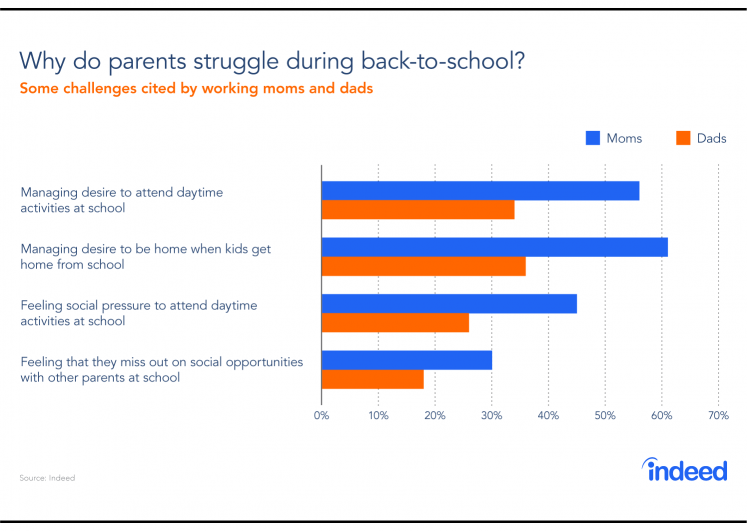 Why do parents struggle during back-to-school?
Some challenges cited by working moms and dads

Moms Dads

Managing desire to attend daytime activities at school

Managing desire to be home when kids get home from school

Feeling social pressure to attend daytime activities at school

Feeling that they miss out on social opportunities with other parents at school

0% 10% 20% 30% 40% 50% 60% 70%

Source: Indeed

indeed